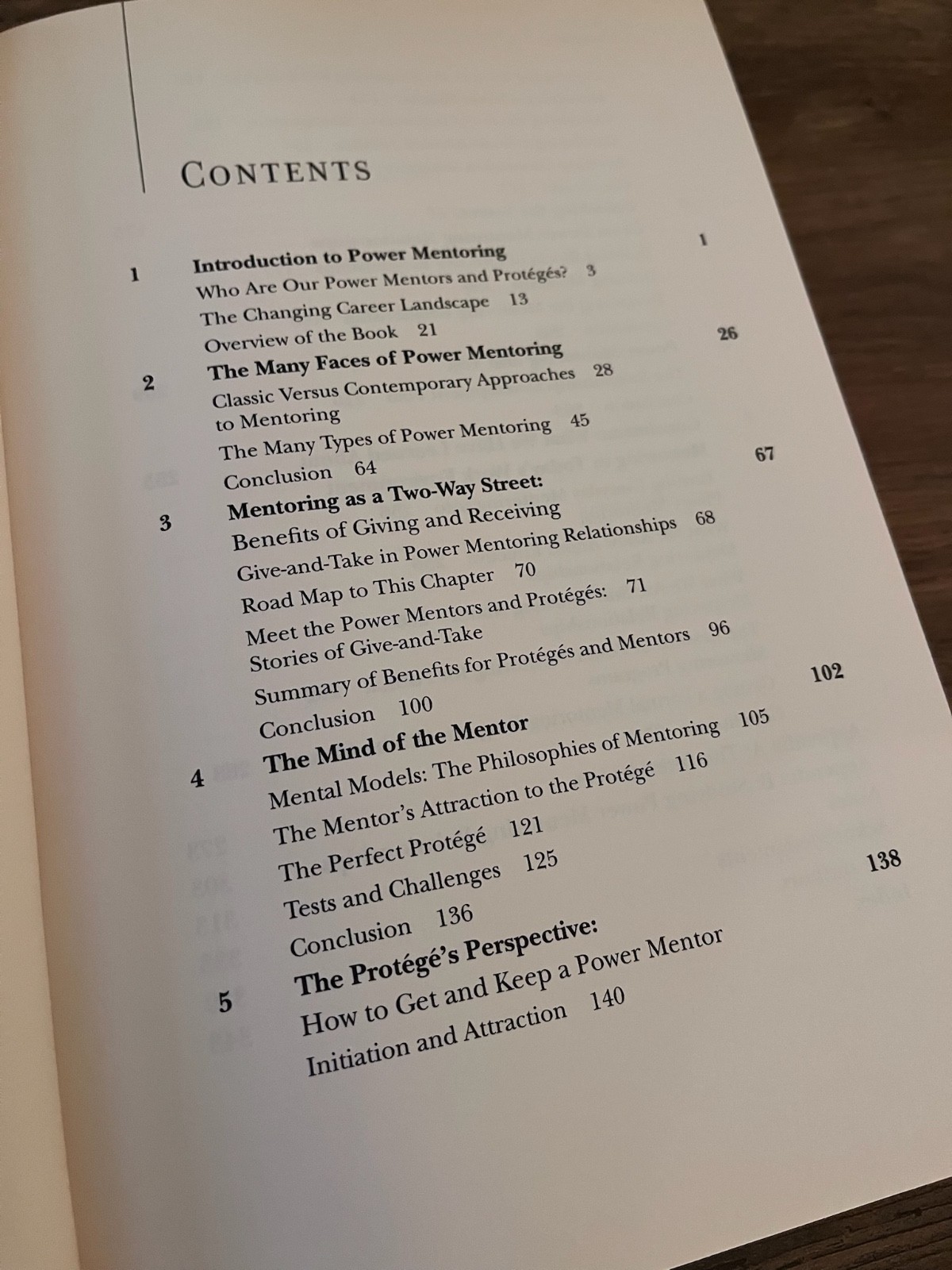 CONTENTS

1 Introduction to Power Mentoring 1
Who Are Our Power Mentors and Protégés? 3
The Changing Career Landscape 13
Overview of the Book 21

2 The Many Faces of Power Mentoring 26
Classic Versus Contemporary Approaches to Mentoring 28
The Many Types of Power Mentoring 45
Conclusion 64

3 Mentoring as a Two-Way Street: Benefits of Giving and Receiving 67
Give-and-Take in Power Mentoring Relationships 68
Road Map to This Chapter 70
Meet the Power Mentors and Protégés: Stories of Give-and-Take 71
Summary of Benefits for Protégés and Mentors 96
Conclusion 100

4 The Mind of the Mentor 102
Mental Models: The Philosophies of Mentoring 105
The Mentor's Attraction to the Protégé 116
The Perfect Protégé 121
Tests and Challenges 125
Conclusion 136

5 The Protégé's Perspective: How to Get and Keep a Power Mentor 138
Initiation and Attraction 140